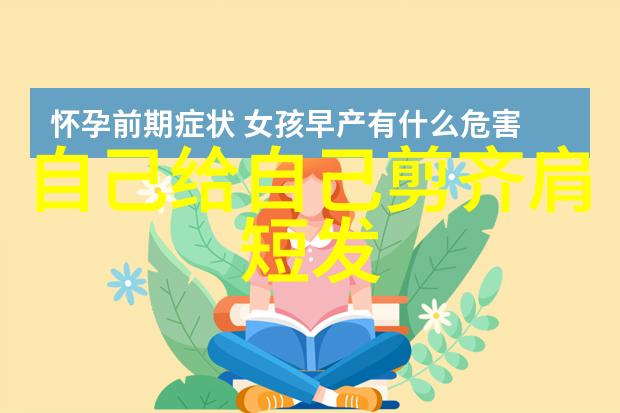 怀孕前期症状 女孩早产有什么危害

自己给自己剪齐肩短发